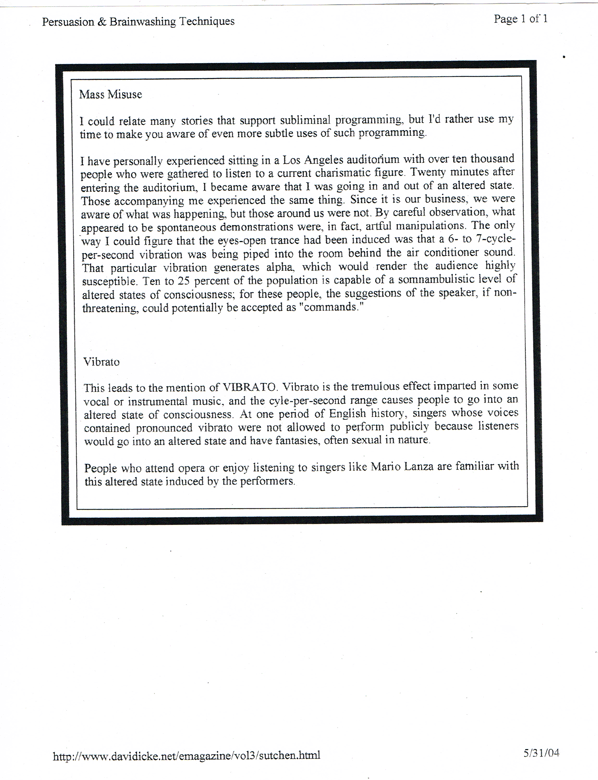 Persuasion & Brainwashing Techniques

Page 1 of 1

Mass Misuse

I could relate many stories that support subliminal programming, but I'd rather use my time to make you aware of even more subtle uses of such programming.

I have personally experienced sitting in a Los Angeles auditorium with over ten thousand people who were gathered to listen to a current charismatic figure. Twenty minutes after entering the auditorium, I became aware that I was going in and out of an altered state. Those accompanying me experienced the same thing. Since it is our business, we were aware of what was happening, but those around us were not. By careful observation, what appeared to be spontaneous demonstrations were, in fact, artful manipulations. The only way I could figure that the eyes-open trance had been induced was that a 6- to 7-cycle-per-second vibration was being piped into the room behind the air conditioner sound. That particular vibration generates alpha, which would render the audience highly susceptible. Ten to 25 percent of the population is capable of a somnambulistic level of altered states of consciousness; for these people, the suggestions of the speaker, if non-threatening, could potentially be accepted as "commands."

Vibrato

This leads to the mention of VIBRATO. Vibrato is the tremulous effect imparted in some vocal or instrumental music, and the cyle-per-second range causes people to go into an altered state of consciousness. At one period of English history, singers whose voices contained pronounced vibrato were not allowed to perform publicly because listeners would go into an altered state and have fantasies, often sexual in nature.

People who attend opera or enjoy listening to singers like Mario Lanza are familiar with this altered state induced by the performers.

http://www.davidicke.net/emagazine/vol3/sutchen.html

5/31/04